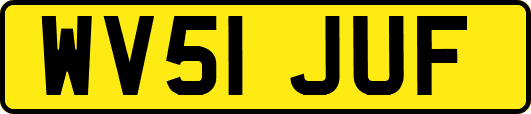 WV51 JUF